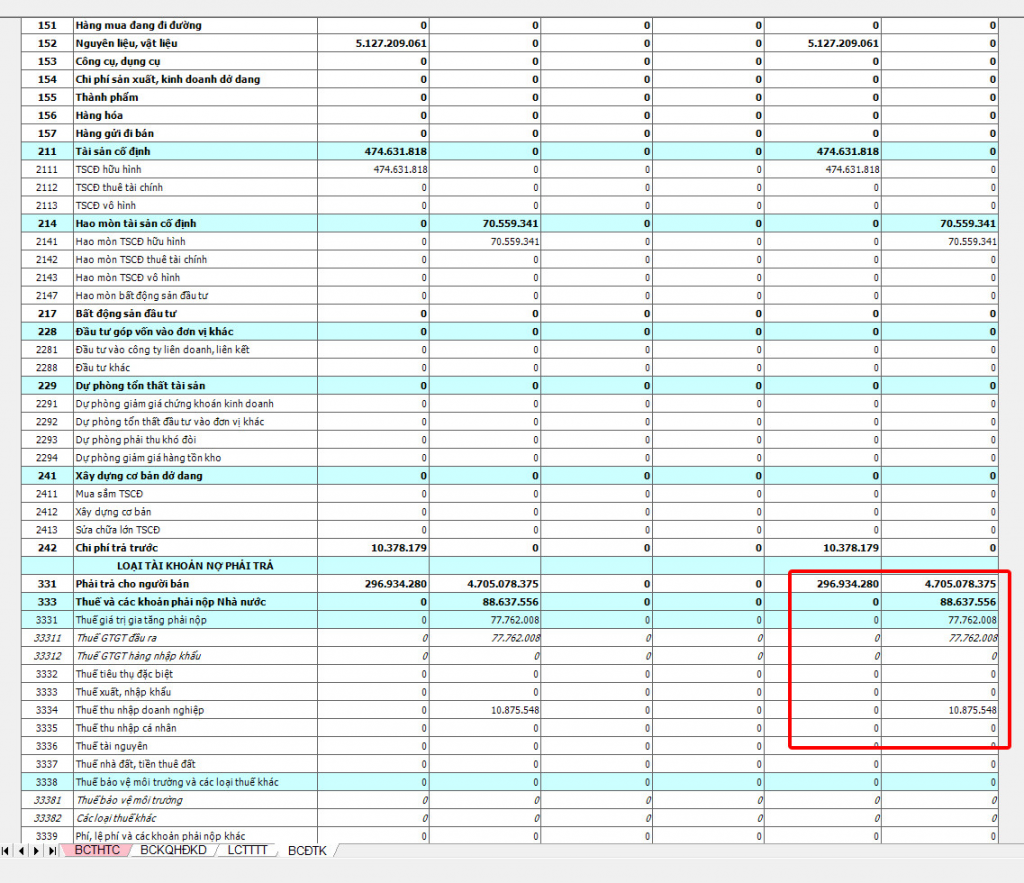 | 151 | Hàng mua đang đi đường | 0 | 0 | 0 | 0 | 0 | 0 |
|---|---|---|---|---|---|---|---|
| 152 | Nguyên liệu, vật liệu | 5.127.209.061 | 0 | 0 | 0 | 5.127.209.061 | 0 |
| 153 | Công cụ, dụng cụ | 0 | 0 | 0 | 0 | 0 | 0 |
| 154 | Chi phí sản xuất, kinh doanh dở dang | 0 | 0 | 0 | 0 | 0 | 0 |
| 155 | Thành phẩm | 0 | 0 | 0 | 0 | 0 | 0 |
| 156 | Hàng hóa | 0 | 0 | 0 | 0 | 0 | 0 |
| 157 | Hàng gửi đi bán | 0 | 0 | 0 | 0 | 0 | 0 |
| 211 | Tài sản cố định | 474.631.818 | 0 | 0 | 0 | 474.631.818 | 0 |
| 2111 | TSCĐ hữu hình | 474.631.818 | 0 | 0 | 0 | 474.631.818 | 0 |
| 2112 | TSCĐ thuê tài chính | 0 | 0 | 0 | 0 | 0 | 0 |
| 2113 | TSCĐ vô hình | 0 | 0 | 0 | 0 | 0 | 0 |
| 214 | Hao mòn tài sản cố định | 0 | 70.559.341 | 0 | 0 | 0 | 70.559.341 |
| 2141 | Hao mòn TSCĐ hữu hình | 0 | 70.559.341 | 0 | 0 | 0 | 70.559.341 |
| 2142 | Hao mòn TSCĐ thuê tài chính | 0 | 0 | 0 | 0 | 0 | 0 |
| 2143 | Hao mòn TSCĐ vô hình | 0 | 0 | 0 | 0 | 0 | 0 |
| 2147 | Hao mòn bất động sản đầu tư | 0 | 0 | 0 | 0 | 0 | 0 |
| 217 | Bất động sản đầu tư | 0 | 0 | 0 | 0 | 0 | 0 |
| 228 | Đầu tư góp vốn vào đơn vị khác | 0 | 0 | 0 | 0 | 0 | 0 |
| 2281 | Đầu tư vào công ty liên doanh, liên kết | 0 | 0 | 0 | 0 | 0 | 0 |
| 2288 | Đầu tư khác | 0 | 0 | 0 | 0 | 0 | 0 |
| 229 | Dự phòng tổn thất tài sản | 0 | 0 | 0 | 0 | 0 | 0 |
| 2291 | Dự phòng giảm giá chứng khoán kinh doanh | 0 | 0 | 0 | 0 | 0 | 0 |
| 2292 | Dự phòng tổn thất đầu tư vào đơn vị khác | 0 | 0 | 0 | 0 | 0 | 0 |
| 2293 | Dự phòng phải thu khó đòi | 0 | 0 | 0 | 0 | 0 | 0 |
| 2294 | Dự phòng giảm giá hàng tồn kho | 0 | 0 | 0 | 0 | 0 | 0 |
| 241 | Xây dựng cơ bản dở dang | 0 | 0 | 0 | 0 | 0 | 0 |
| 2411 | Mua sắm TSCĐ | 0 | 0 | 0 | 0 | 0 | 0 |
| 2412 | Xây dựng cơ bản | 0 | 0 | 0 | 0 | 0 | 0 |
| 2413 | Sửa chữa lớn TSCĐ | 0 | 0 | 0 | 0 | 0 | 0 |
| 242 | Chi phí trả trước | 10.378.179 | 0 | 0 | 0 | 10.378.179 | 0 |
| | LOẠI TÀI KHOẢN NỢ PHẢI TRẢ | | | | | | |
| 331 | Phải trả cho người bán | 296.934.280 | 4.705.078.375 | 0 | 0 | 296.934.280 | 4.705.078.375 |
| 333 | Thuế và các khoản phải nộp Nhà nước | 0 | 88.637.556 | 0 | 0 | 0 | 88.637.556 |
| 3331 | Thuế giá trị gia tăng phải nộp | 0 | 77.762.008 | 0 | 0 | 0 | 77.762.008 |
| 33311 | Thuế GTGT đầu ra | 0 | 77.762.008 | 0 | 0 | 0 | 77.762.008 |
| 33312 | Thuế GTGT hàng nhập khẩu | 0 | 0 | 0 | 0 | 0 | 0 |
| 3332 | Thuế tiêu thụ đặc biệt | 0 | 0 | 0 | 0 | 0 | 0 |
| 3333 | Thuế xuất, nhập khẩu | 0 | 0 | 0 | 0 | 0 | 0 |
| 3334 | Thuế thu nhập doanh nghiệp | 0 | 10.875.548 | 0 | 0 | 0 | 10.875.548 |
| 3335 | Thuế thu nhập cá nhân | 0 | 0 | 0 | 0 | 0 | 0 |
| 3336 | Thuế tài nguyên | 0 | 0 | 0 | 0 | 0 | 0 |
| 3337 | Thuế nhà đất, tiền thuê đất | 0 | 0 | 0 | 0 | 0 | 0 |
| 3338 | Thuế bảo vệ môi trường và các loại thuế khác | 0 | 0 | 0 | 0 | 0 | 0 |
| 33381 | Thuế bảo vệ môi trường | 0 | 0 | 0 | 0 | 0 | 0 |
| 33382 | Các loại thuế khác | 0 | 0 | 0 | 0 | 0 | 0 |
| 3339 | Phí, lệ phí và các khoản phải nộp khác | 0 | 0 | 0 | 0 | 0 | 0 |

BCTHTC BCKQHĐKD LCTTTT BCĐTK